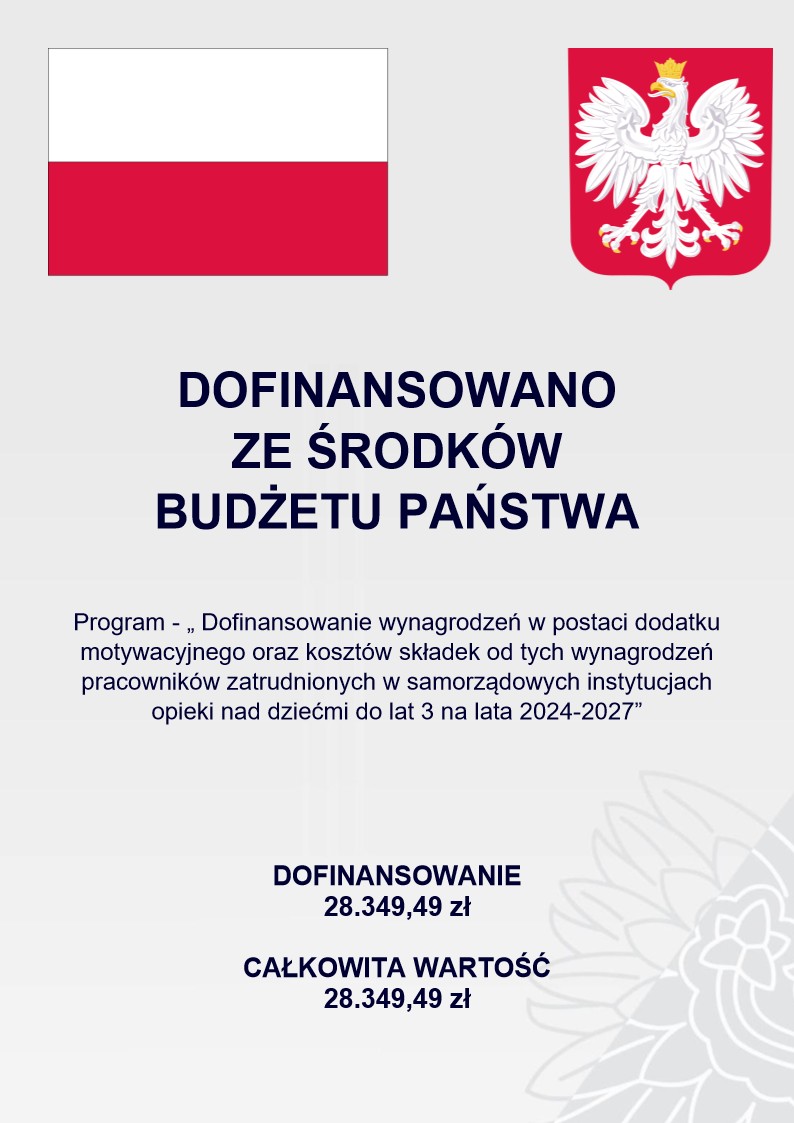 DOFINANSOWANO
ZE ŚRODKÓW
BUDŻETU PAŃSTWA

Program - „ Dofinansowanie wynagrodzeń w postaci dodatku motywacyjnego oraz kosztów składek od tych wynagrodzeń pracowników zatrudnionych w samorządowych instytucjach opieki nad dziećmi do lat 3 na lata 2024-2027”

DOFINANSOWANIE
28.349,49 zł

CAŁKOWITA WARTOŚĆ
28.349,49 zł